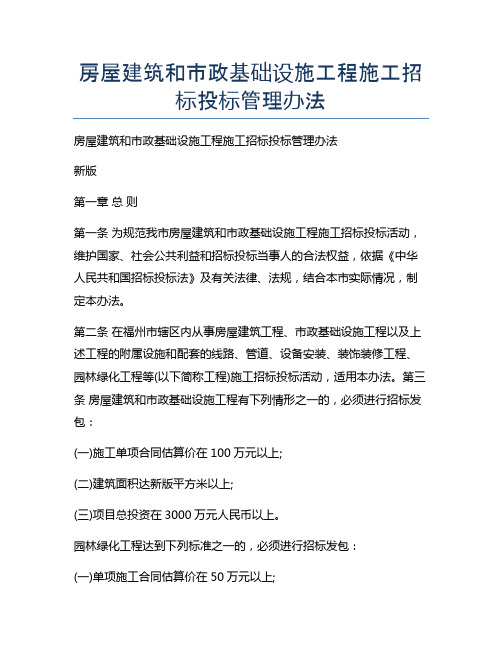 房屋建筑和市政基础设施工程施工招标投标管理办法

房屋建筑和市政基础设施工程施工招标投标管理办法

新版

第一章 总 则

第一条 为规范我市房屋建筑和市政基础设施工程施工招标投标活动，维护国家、社会公共利益和招标投标当事人的合法权益，依据《中华人民共和国招标投标法》及有关法律、法规，结合本市实际情况，制定本办法。

第二条 在福州市辖区内从事房屋建筑工程、市政基础设施工程以及上述工程的附属设施和配套的线路、管道、设备安装、装饰装修工程、园林绿化工程等(以下简称工程)施工招标投标活动，适用本办法。第三条 房屋建筑和市政基础设施工程有下列情形之一的，必须进行招标发包：

(一)施工单项合同估算价在 100 万元以上;

(二)建筑面积达新版平方米以上;

(三)项目总投资在 3000 万元人民币以上。

园林绿化工程达到下列标准之一的，必须进行招标发包：

(一)单项施工合同估算价在 50 万元以上;